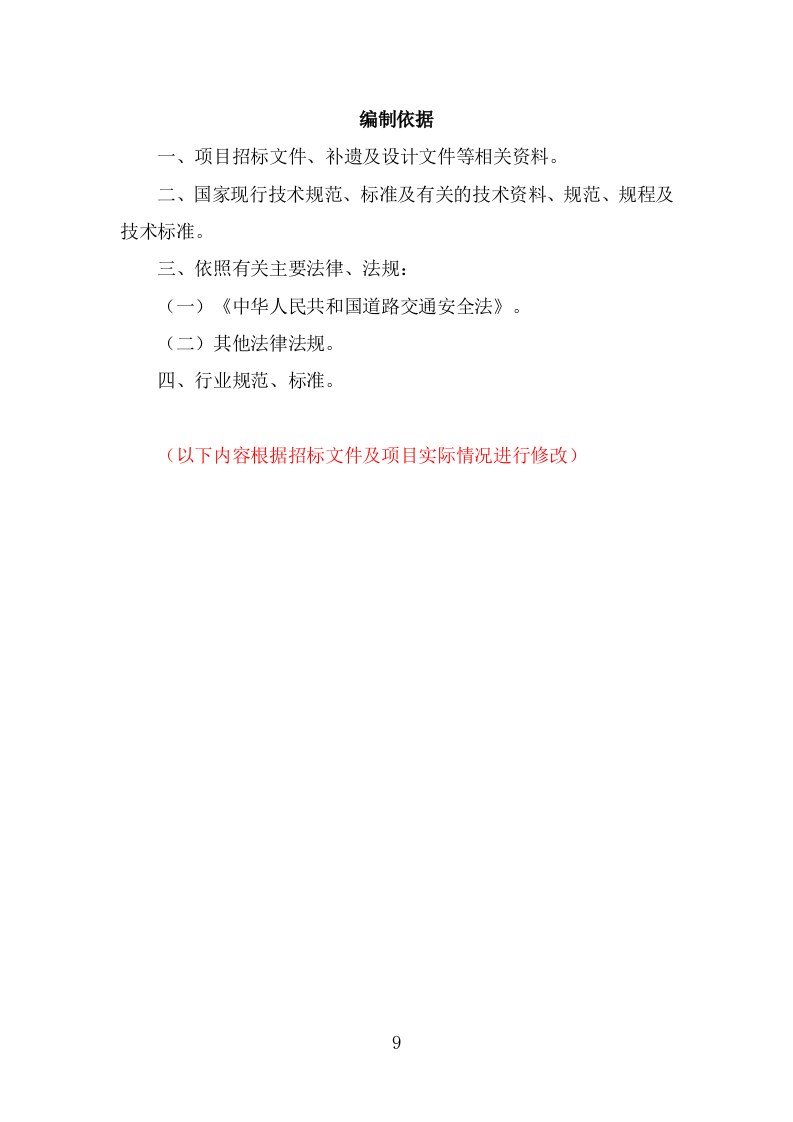 编制依据

一、项目招标文件、补遗及设计文件等相关资料。

二、国家现行技术规范、标准及有关的技术资料、规范、规程及技术标准。

三、依照有关主要法律、法规：

（一）《中华人民共和国道路交通安全法》。

（二）其他法律法规。

四、行业规范、标准。

（以下内容根据招标文件及项目实际情况进行修改）

9